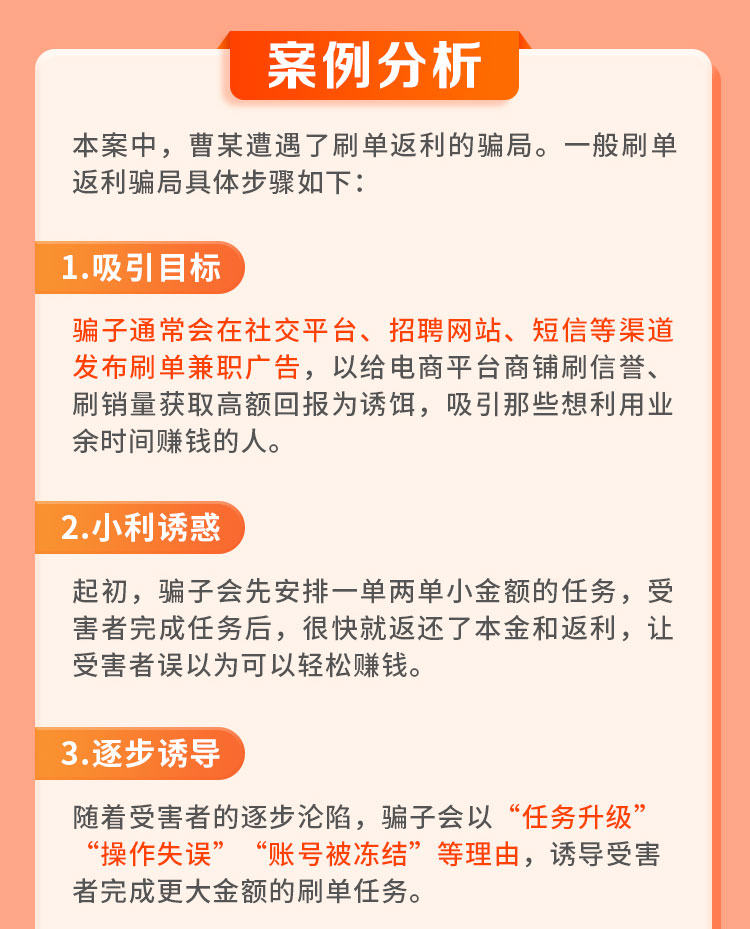 案例分析

本案中，曹某遭遇了刷单返利的骗局。一般刷单返利骗局具体步骤如下：

1.吸引目标

骗子通常会在社交平台、招聘网站、短信等渠道发布刷单兼职广告，以给电商平台商铺刷信誉、刷销量获取高额回报为诱饵，吸引那些想利用业余时间赚钱的人。

2.小利诱惑

起初，骗子会先安排一单两单小金额的任务，受害者完成任务后，很快就返还了本金和返利，让受害者误以为可以轻松赚钱。

3.逐步诱导

随着受害者的逐步沦陷，骗子会以“任务升级”“操作失误”“账号被冻结”等理由，诱导受害者完成更大金额的刷单任务。